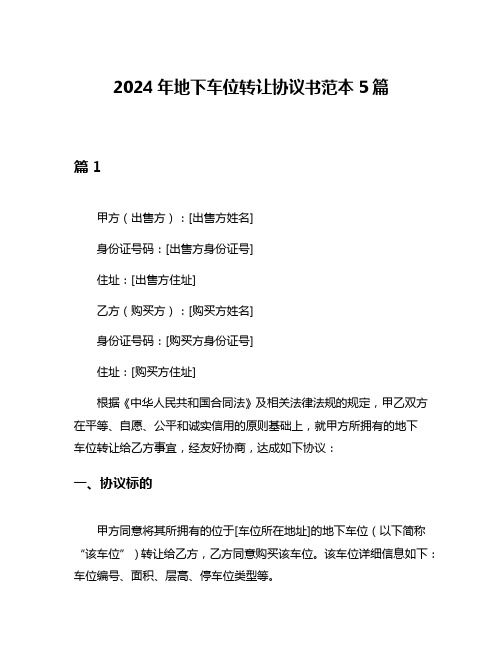 2024 年地下车位转让协议书范本 5 篇

篇 1

甲方（出售方）：[出售方姓名]

身份证号码：[出售方身份证号]

住址：[出售方住址]

乙方（购买方）：[购买方姓名]

身份证号码：[购买方身份证号]

住址：[购买方住址]

根据《中华人民共和国合同法》及相关法律法规的规定，甲乙双方在平等、自愿、公平和诚实信用的原则基础上，就甲方所拥有的地下车位转让给乙方事宜，经友好协商，达成如下协议：

一、协议标的

甲方同意将其所拥有的位于[车位所在地址]的地下车位（以下简称“该车位”）转让给乙方，乙方同意购买该车位。该车位详细信息如下：车位编号、面积、层高、停车位类型等。